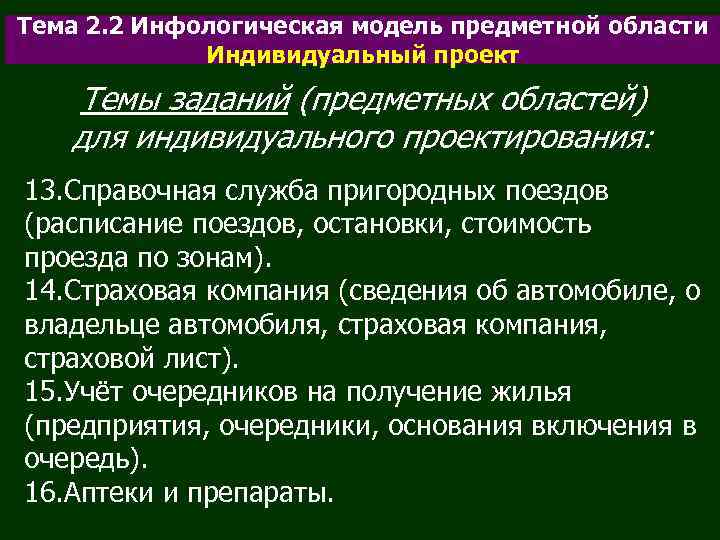 Тема 2.2 Инфологическая модель предметной области
Индивидуальный проект

Темы заданий (предметных областей) для индивидуального проектирования:

13.Справочная служба пригородных поездов (расписание поездов, остановки, стоимость проезда по зонам).
14.Страховая компания (сведения об автомобиле, о владельце автомобиля, страховая компания, страховой лист).
15.Учёт очередников на получение жилья (предприятия, очередники, основания включения в очередь).
16.Аптеки и препараты.